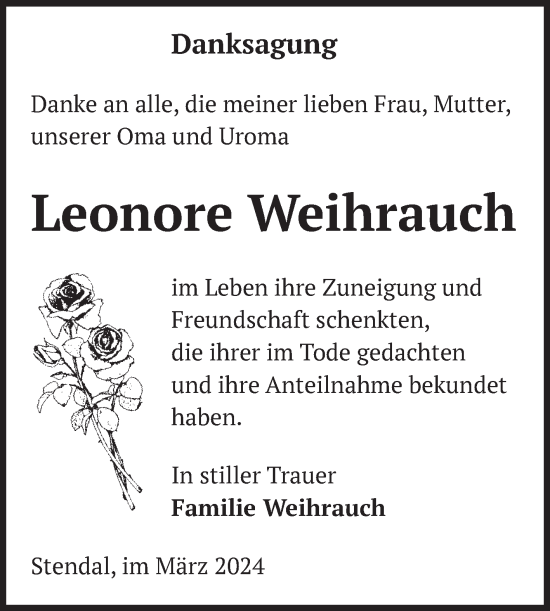 Danksagung

Danke an alle, die meiner lieben Frau, Mutter, unserer Oma und Uroma

Leonore Weihrauch

im Leben ihre Zuneigung und Freundschaft schenkten, die ihrer im Tode gedachten und ihre Anteilnahme bekundet haben.

In stiller Trauer
Familie Weihrauch

Stendal, im März 2024